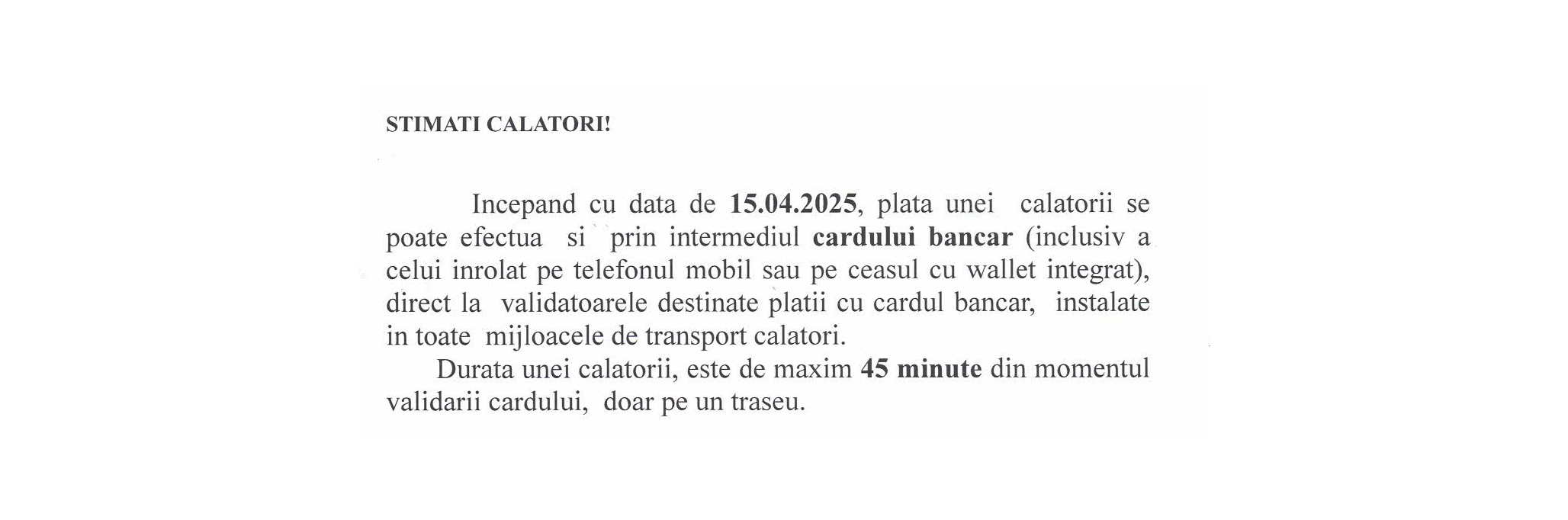 STIMATI CALATORI!

Incepand cu data de 15.04.2025, plata unei calatorii se poate efectua si prin intermediul cardului bancar (inclusiv a celui inrolat pe telefonul mobil sau pe ceasul cu wallet integrat), direct la validatoarele destinate platii cu cardul bancar, instalate in toate mijloacele de transport calatori.

Durata unei calatorii, este de maxim 45 minute din momentul validarii cardului, doar pe un traseu.